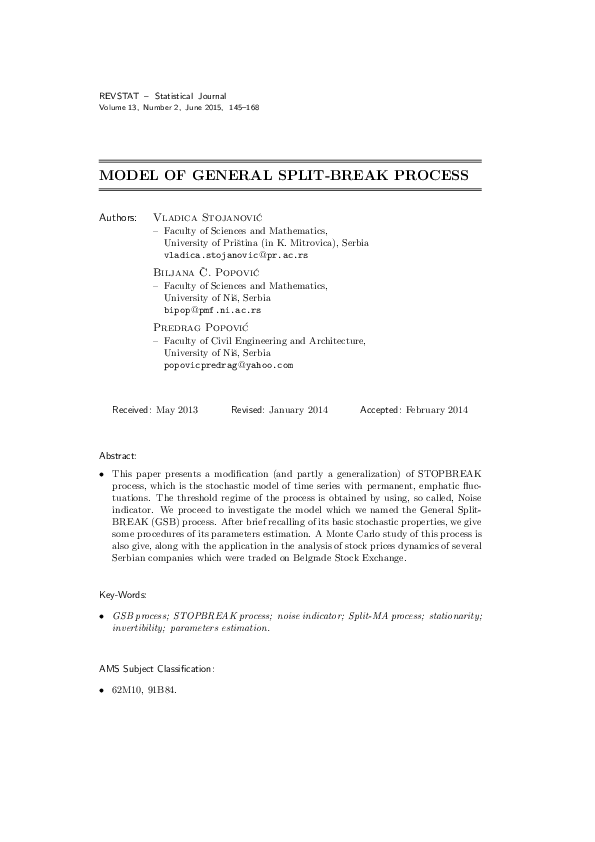 REVSTAT – Statistical Journal
Volume 13, Number 2, June 2015, 145–168

MODEL OF GENERAL SPLIT-BREAK PROCESS

Authors: Vladica Stojanović
– Faculty of Sciences and Mathematics, University of Priština (in K. Mitrovica), Serbia
vladica.stojanovic@pr.ac.rs

Biljana Č. Popović
– Faculty of Sciences and Mathematics, University of Niš, Serbia
bipop@pmf.ni.ac.rs

Predrag Popović
– Faculty of Civil Engineering and Architecture, University of Niš, Serbia
popovicpredrag@yahoo.com

Received: May 2013 Revised: January 2014 Accepted: February 2014

Abstract:

• This paper presents a modification (and partly a generalization) of STOPBREAK process, which is the stochastic model of time series with permanent, emphatic fluctuations. The threshold regime of the process is obtained by using, so called, Noise indicator. We proceed to investigate the model which we named the General Split-BREAK (GSB) process. After brief recalling of its basic stochastic properties, we give some procedures of its parameters estimation. A Monte Carlo study of this process is also give, along with the application in the analysis of stock prices dynamics of several Serbian companies which were traded on Belgrade Stock Exchange.

Key-Words:

• GSB process; STOPBREAK process; noise indicator; Split-MA process; stationarity; invertibility; parameters estimation.

AMS Subject Classification:

• 62M10, 91B84.